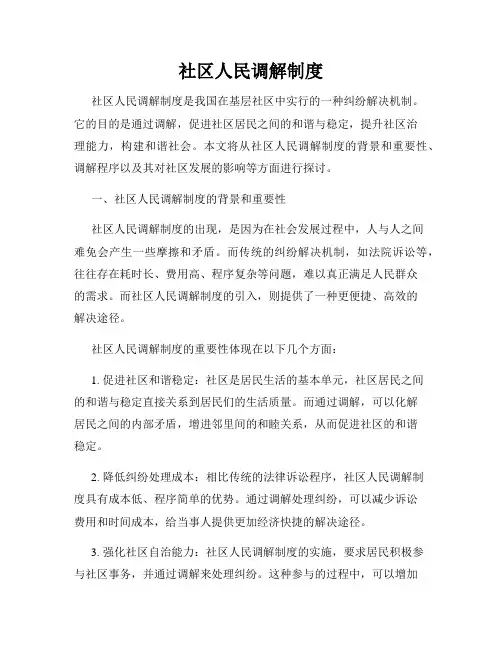 社区人民调解制度

社区人民调解制度是我国在基层社区中实行的一种纠纷解决机制。它的目的是通过调解，促进社区居民之间的和谐与稳定，提升社区治理能力，构建和谐社会。本文将从社区人民调解制度的背景和重要性、调解程序以及其对社区发展的影响等方面进行探讨。

一、社区人民调解制度的背景和重要性

社区人民调解制度的出现，是因为在社会发展过程中，人与人之间难免会产生一些摩擦和矛盾。而传统的纠纷解决机制，如法院诉讼等，往往存在耗时长、费用高、程序复杂等问题，难以真正满足人民群众的需求。而社区人民调解制度的引入，则提供了一种更便捷、高效的解决途径。

社区人民调解制度的重要性体现在以下几个方面：

1. 促进社区和谐稳定：社区是居民生活的基本单元，社区居民之间的和谐与稳定直接关系到居民们的生活质量。而通过调解，可以化解居民之间的内部矛盾，增进邻里间的和睦关系，从而促进社区的和谐稳定。

2. 降低纠纷处理成本：相比传统的法律诉讼程序，社区人民调解制度具有成本低、程序简单的优势。通过调解处理纠纷，可以减少诉讼费用和时间成本，给当事人提供更加经济快捷的解决途径。

3. 强化社区自治能力：社区人民调解制度的实施，要求居民积极参与社区事务，并通过调解来处理纠纷。这种参与的过程中，可以增加